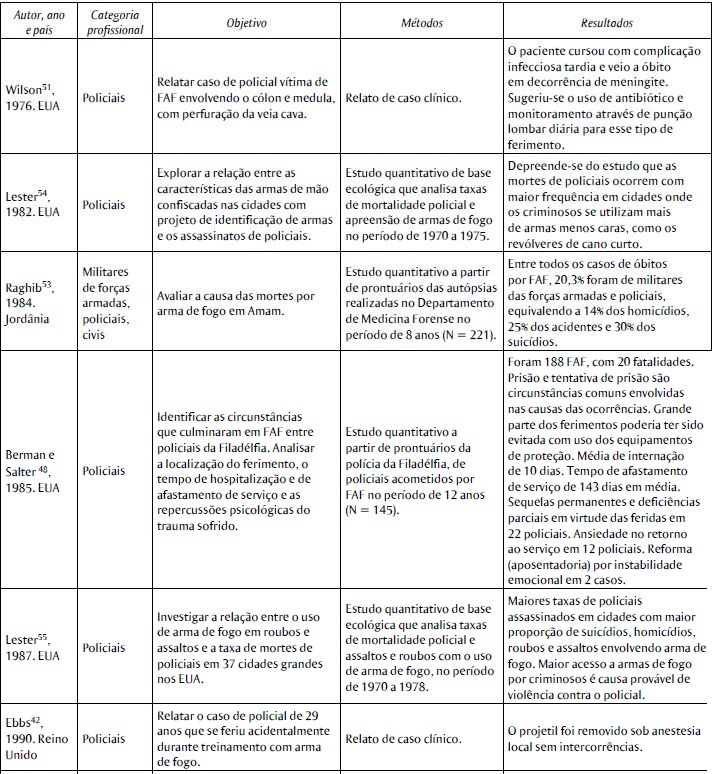 | Autor, ano e país | Categoria profissional | Objetivo | Métodos | Resultados |
|---|---|---|---|---|
| Wilson$^{51}$, 1976. EUA | Policiais | Relatar caso de policial vítima de FAF envolvendo o cólon e medula, com perfuração da veia cava. | Relato de caso clínico. | O paciente cursou com complicação infecciosa tardia e veio a óbito em decorrência de meningite. Sugeriu-se o uso de antibiótico e monitoramento através de punção lombar diária para esse tipo de ferimento. |
| Lester$^{54}$, 1982. EUA | Policiais | Explorar a relação entre as características das armas de mão confiscadas nas cidades com projeto de identificação de armas e os assassinatos de policiais. | Estudo quantitativo de base ecológica que analisa taxas de mortalidade policial e apreensão de armas de fogo no período de 1970 a 1975. | Depreende-se do estudo que as mortes de policiais ocorrem com maior frequência em cidades onde os criminosos se utilizam mais de armas menos caras, como os revólveres de cano curto. |
| Raghib$^{53}$, 1984. Jordânia | Militares de forças armadas, policiais, civis | Avaliar a causa das mortes por arma de fogo em Amam. | Estudo quantitativo a partir de prontuários das autópsias realizadas no Departamento de Medicina Forense no período de 8 anos (N = 221). | Entre todos os casos de óbitos por FAF, 20,3% foram de militares das forças armadas e policiais, equivalendo a 14% dos homicídios, 25% dos acidentes e 30% dos suicídios. |
| Berman e Salter $^{48}$, 1985. EUA | Policiais | Identificar as circunstâncias que culminaram em FAF entre policiais da Filadélfia. Analisar a localização do ferimento, o tempo de hospitalização e de afastamento de serviço e as repercussões psicológicas do trauma sofrido. | Estudo quantitativo a partir de prontuários da polícia da Filadélfia, de policiais acometidos por FAF no período de 12 anos (N = 145). | Foram 188 FAF, com 20 fatalidades. Prisão e tentativa de prisão são circunstâncias comuns envolvidas nas causas das ocorrências. Grande parte dos ferimentos poderia ter sido evitada com uso dos equipamentos de proteção. Média de internação de 10 dias. Tempo de afastamento de serviço de 143 dias em média. Sequelas permanentes e deficiências parciais em virtude das feridas em 22 policiais. Ansiedade no retorno ao serviço em 12 policiais. Reforma (aposentadoria) por instabilidade emocional em 2 casos. |
| Lester$^{55}$, 1987. EUA | Policiais | Investigar a relação entre o uso de arma de fogo em roubos e assaltos e a taxa de mortes de policiais em 37 cidades grandes nos EUA. | Estudo quantitativo de base ecológica que analisa taxas de mortalidade policial e assaltos e roubos com o uso de arma de fogo, no período de 1970 a 1978. | Maiores taxas de policiais assassinados em cidades com maior proporção de suicídios, homicídios, roubos e assaltos envolvendo arma de fogo. Maior acesso a armas de fogo por criminosos é causa provável de violência contra o policial. |
| Ebbs$^{42}$, 1990. Reino Unido | Policiais | Relatar o caso de policial de 29 anos que se feriu acidentalmente durante treinamento com arma de fogo. | Relato de caso clínico. | O projetil foi removido sob anestesia local sem intercorrências. |